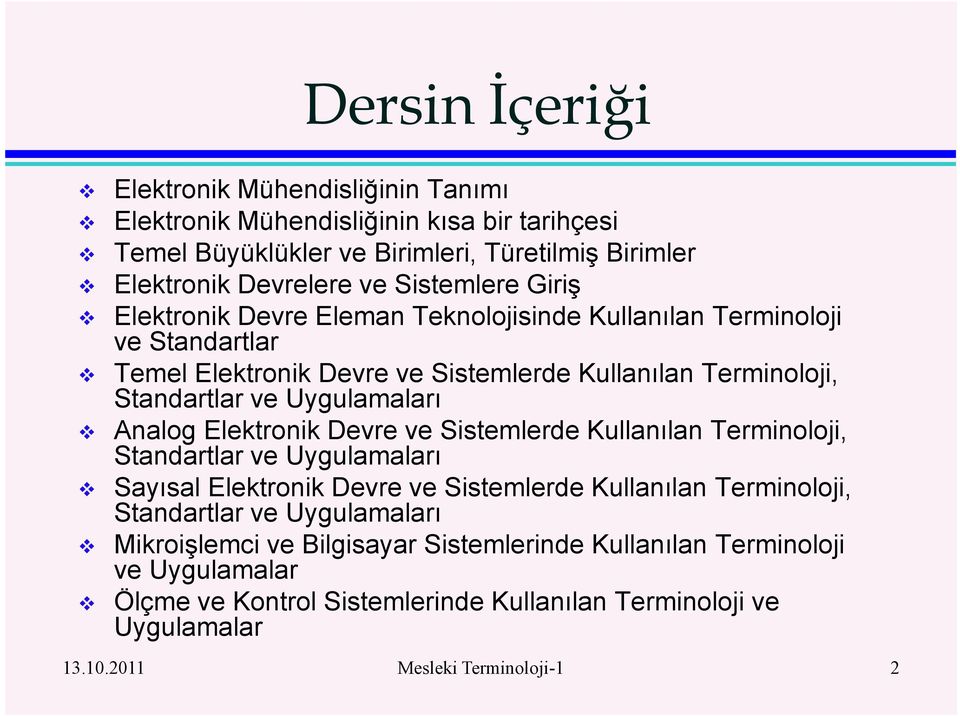 Dersin İçeriği

❖ Elektronik Mühendisliğinin Tanımı
❖ Elektronik Mühendisliğinin kısa bir tarihçesi
❖ Temel Büyüklükler ve Birimleri, Türetilmiş Birimler
❖ Elektronik Devrelere ve Sistemlere Giriş
❖ Elektronik Devre Eleman Teknolojisinde Kullanılan Terminoloji ve Standartlar
❖ Temel Elektronik Devre ve Sistemlerde Kullanılan Terminoloji, Standartlar ve Uygulamaları
❖ Analog Elektronik Devre ve Sistemlerde Kullanılan Terminoloji, Standartlar ve Uygulamaları
❖ Sayısal Elektronik Devre ve Sistemlerde Kullanılan Terminoloji, Standartlar ve Uygulamaları
❖ Mikroişlemci ve Bilgisayar Sistemlerinde Kullanılan Terminoloji ve Uygulamalar
❖ Ölçme ve Kontrol Sistemlerinde Kullanılan Terminoloji ve Uygulamalar

13.10.2011 Mesleki Terminoloji-1 2